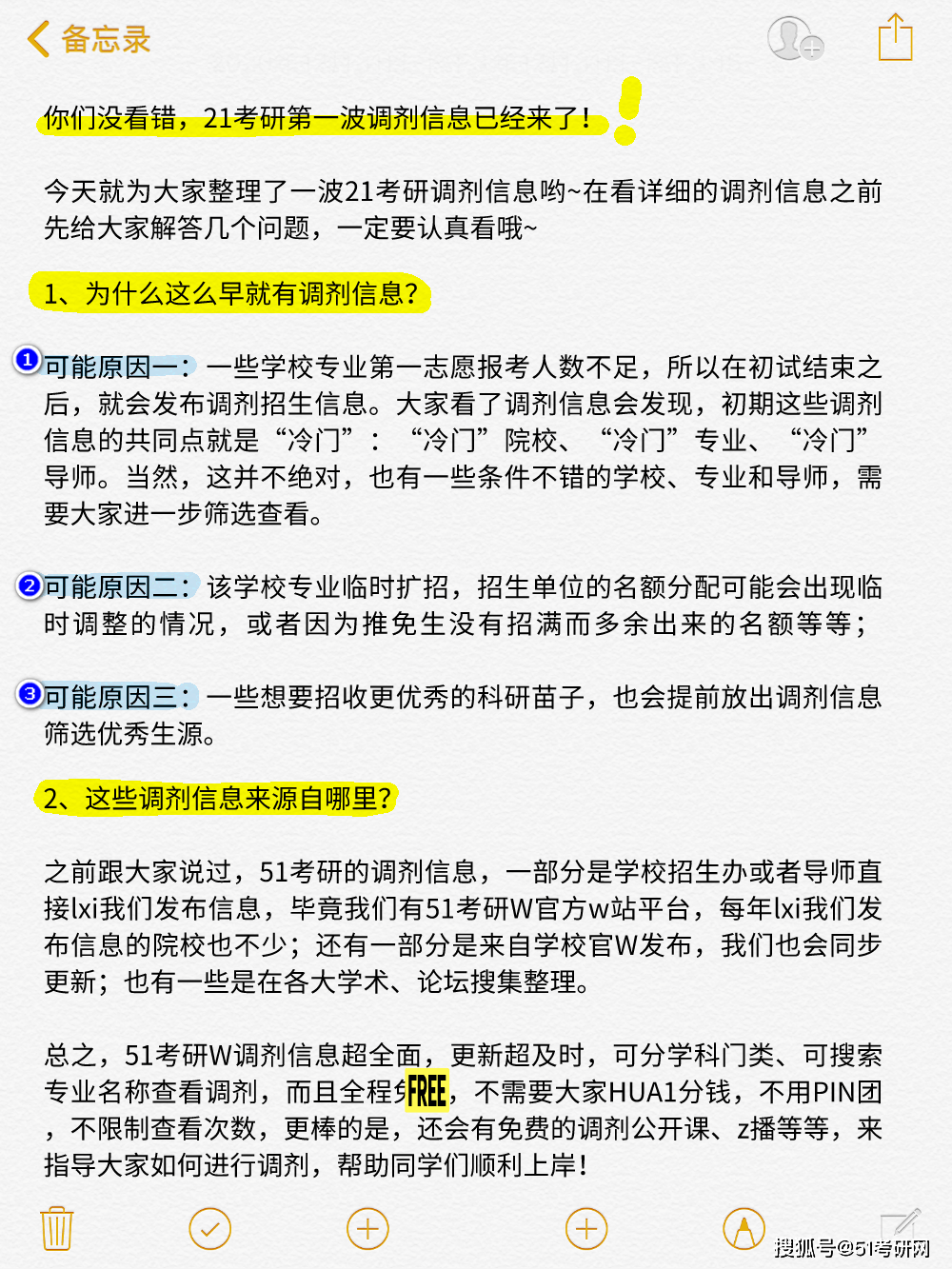 备忘录

你们没看错，21考研第一波调剂信息已经来了！

今天就为大家整理了一波21考研调剂信息哟~在看详细的调剂信息之前先给大家解答几个问题，一定要认真看哦~

1、为什么这么早就有调剂信息？

1 可能原因一：一些学校专业第一志愿报考人数不足，所以在初试结束之后，就会发布调剂招生信息。大家看了调剂信息会发现，初期这些调剂信息的共同点就是“冷门”：“冷门”院校、“冷门”专业、“冷门”导师。当然，这并不绝对，也有一些条件不错的学校、专业和导师，需要大家进一步筛选查看。

2 可能原因二：该学校专业临时扩招，招生单位的名额分配可能会出现临时调整的情况，或者因为推免生没有招满而多余出来的名额等等；

3 可能原因三：一些想要招收更优秀的科研苗子，也会提前放出调剂信息筛选优秀生源。

2、这些调剂信息来源自哪里？

之前跟大家说过，51考研的调剂信息，一部分是学校招生办或者导师直接lxi我们发布信息，毕竟我们有51考研W官方w站平台，每年lxi我们发布信息的院校也不少；还有一部分是来自学校官W发布，我们也会同步更新；也有一些是在各大学术、论坛搜集整理。

总之，51考研W调剂信息超全面，更新超及时，可分学科门类、可搜索专业名称查看调剂，而且全程FREE，不需要大家HUA1分钱，不用PIN团，不限制查看次数，更棒的是，还会有免费的调剂公开课、z播等等，来指导大家如何进行调剂，帮助同学们顺利上岸！

搜狐号@51考研网